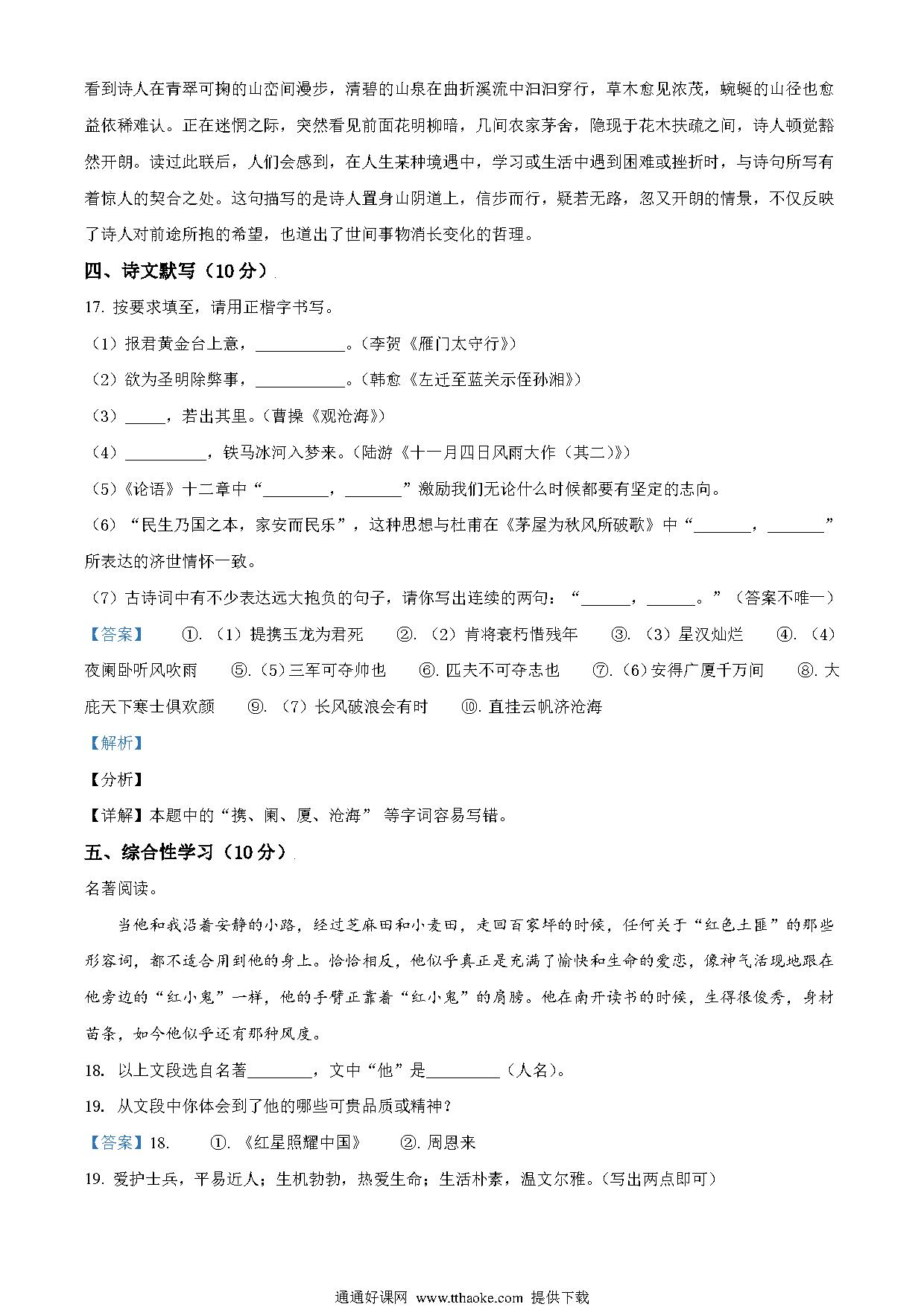 看到诗人在青翠可掬的山峦间漫步，清碧的山泉在曲折溪流中汩汩穿行，草木愈见浓茂，蜿蜒的山径也愈益依稀难认。正在迷惘之际，突然看见前面花明柳暗，几间农家茅舍，隐现于花木扶疏之间，诗人顿觉豁然开朗。读过此联后，人们会感到，在人生某种境遇中，学习或生活中遇到困难或挫折时，与诗句所写有着惊人的契合之处。这句描写的是诗人置身山阴道上，信步而行，疑若无路，忽又开朗的情景，不仅反映了诗人对前途所抱的希望，也道出了世间事物消长变化的哲理。

四、诗文默写（10分）

17. 按要求填至，请用正楷字书写。

（1）报君黄金台上意，\_\_\_\_\_\_\_\_\_\_。（李贺《雁门太守行》）

（2）欲为圣明除弊事，\_\_\_\_\_\_\_\_\_\_。（韩愈《左迁至蓝关示侄孙湘》）

（3）\_\_\_\_\_，若出其里。（曹操《观沧海》）

（4）\_\_\_\_\_\_\_\_\_\_，铁马冰河入梦来。（陆游《十一月四日风雨大作（其二）》）

（5）《论语》十二章中“\_\_\_\_\_\_\_\_，\_\_\_\_\_\_\_”激励我们无论什么时候都要有坚定的志向。

（6）“民生乃国之本，家安而民乐”，这种思想与杜甫在《茅屋为秋风所破歌》中“\_\_\_\_\_\_\_，\_\_\_\_\_\_\_”所表达的济世情怀一致。

（7）古诗词中有不少表达远大抱负的句子，请你写出连续的两句：“\_\_\_\_\_\_，\_\_\_\_\_\_。”（答案不唯一）

【答案】 ①.（1）提携玉龙为君死 ②.（2）肯将衰朽惜残年 ③.（3）星汉灿烂 ④.（4）夜阑卧听风吹雨 ⑤.（5）三军可夺帅也 ⑥. 匹夫不可夺志也 ⑦.（6）安得广厦千万间 ⑧. 大庇天下寒士俱欢颜 ⑨.（7）长风破浪会有时 ⑩. 直挂云帆济沧海

【解析】

【分析】

【详解】本题中的“携、阑、厦、沧海” 等字词容易写错。

五、综合性学习（10分）

名著阅读。

当他和我沿着安静的小路，经过芝麻田和小麦田，走回百家坪的时候，任何关于“红色土匪”的那些形容词，都不适合用到他的身上。恰恰相反，他似乎真正是充满了愉快和生命的爱恋，像神气活现地跟在他旁边的“红小鬼”一样，他的手臂正靠着“红小鬼”的肩膀。他在南开读书的时候，生得很俊秀，身材苗条，如今他似乎还有那种风度。

18. 以上文段选自名著\_\_\_\_\_\_\_\_，文中“他”是\_\_\_\_\_\_\_\_\_（人名）。

19. 从文段中你体会到了他的哪些可贵品质或精神？

【答案】18. ①.《红星照耀中国》 ②. 周恩来

19. 爱护士兵，平易近人；生机勃勃，热爱生命；生活朴素，温文尔雅。（写出两点即可）

通通好课网 www.tthaoke.com 提供下载